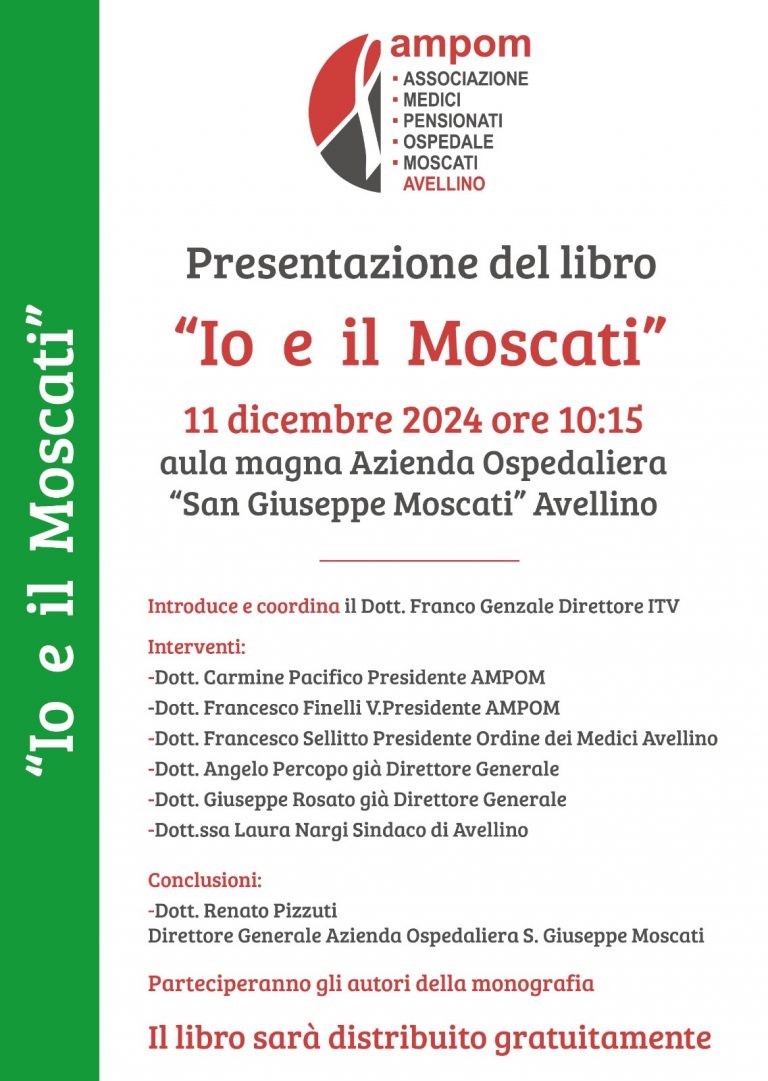 "Io e il Moscati"

ampom
ASSOCIAZIONE
MEDICI
PENSIONATI
OSPEDALE
MOSCATI
AVELLINO

Presentazione del libro
"Io e il Moscati"
11 dicembre 2024 ore 10:15
aula magna Azienda Ospedaliera
"San Giuseppe Moscati" Avellino

Introduce e coordina il Dott. Franco Genzale Direttore ITV

Interventi:
-Dott. Carmine Pacifico Presidente AMPOM
-Dott. Francesco Finelli V.Presidente AMPOM
-Dott. Francesco Sellitto Presidente Ordine dei Medici Avellino
-Dott. Angelo Percopo già Direttore Generale
-Dott. Giuseppe Rosato già Direttore Generale
-Dott.ssa Laura Nargi Sindaco di Avellino

Conclusioni:
-Dott. Renato Pizzuti
Direttore Generale Azienda Ospedaliera S. Giuseppe Moscati

Parteciperanno gli autori della monografia

Il libro sarà distribuito gratuitamente